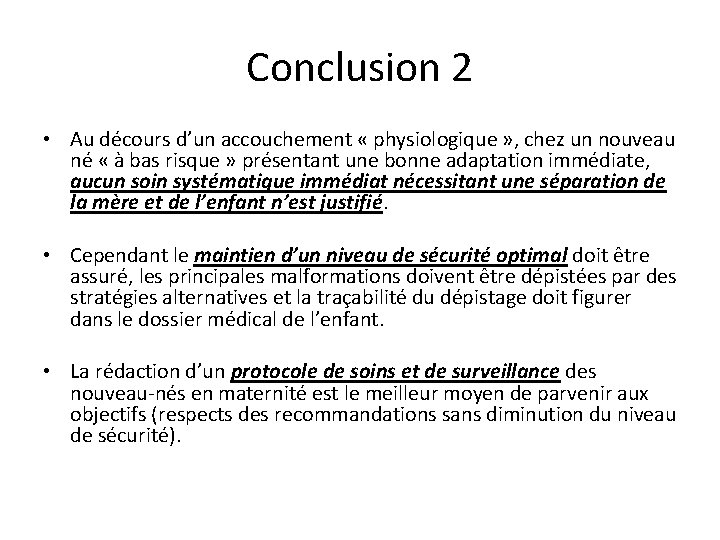 Conclusion 2

• Au décours d'un accouchement « physiologique », chez un nouveau né « à bas risque » présentant une bonne adaptation immédiate, aucun soin systématique immédiat nécessitant une séparation de la mère et de l'enfant n'est justifié.

• Cependant le maintien d'un niveau de sécurité optimal doit être assuré, les principales malformations doivent être dépistées par des stratégies alternatives et la traçabilité du dépistage doit figurer dans le dossier médical de l'enfant.

• La rédaction d'un protocole de soins et de surveillance des nouveau-nés en maternité est le meilleur moyen de parvenir aux objectifs (respects des recommandations sans diminution du niveau de sécurité).